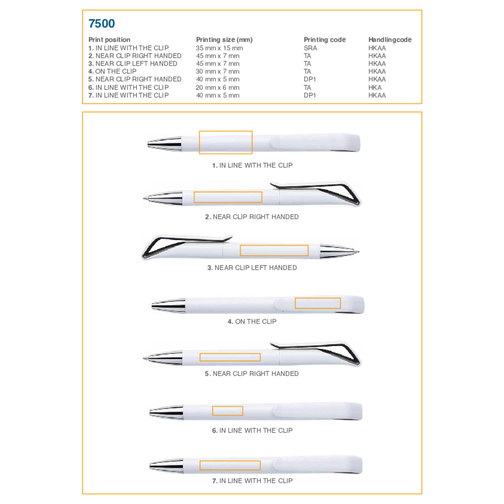 7500

| Print position | Printing size (mm) | Printing code | Handlingcode |
|---|---|---|---|
| 1. IN LINE WITH THE CLIP | 35 mm x 15 mm | SRA | HKAA |
| 2. NEAR CLIP RIGHT HANDED | 45 mm x 7 mm | TA | HKAA |
| 3. NEAR CLIP LEFT HANDED | 45 mm x 7 mm | TA | HKAA |
| 4. ON THE CLIP | 30 mm x 7 mm | TA | HKAA |
| 5. NEAR CLIP RIGHT HANDED | 40 mm x 5 mm | DP1 | HKAA |
| 6. IN LINE WITH THE CLIP | 20 mm x 6 mm | TA | HKA |
| 7. IN LINE WITH THE CLIP | 40 mm x 5 mm | DP1 | HKAA |

1. IN LINE WITH THE CLIP

2. NEAR CLIP RIGHT HANDED

3. NEAR CLIP LEFT HANDED

4. ON THE CLIP

5. NEAR CLIP RIGHT HANDED

6. IN LINE WITH THE CLIP

7. IN LINE WITH THE CLIP